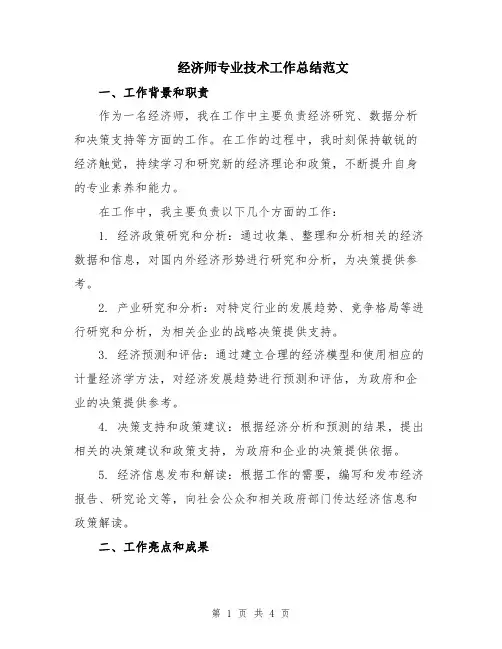 经济师专业技术工作总结范文

一、工作背景和职责

作为一名经济师，我在工作中主要负责经济研究、数据分析和决策支持等方面的工作。在工作的过程中，我时刻保持敏锐的经济触觉，持续学习和研究新的经济理论和政策，不断提升自身的专业素养和能力。

在工作中，我主要负责以下几个方面的工作：

1. 经济政策研究和分析：通过收集、整理和分析相关的经济数据和信息，对国内外经济形势进行研究和分析，为决策提供参考。

2. 产业研究和分析：对特定行业的发展趋势、竞争格局等进行研究和分析，为相关企业的战略决策提供支持。

3. 经济预测和评估：通过建立合理的经济模型和使用相应的计量经济学方法，对经济发展趋势进行预测和评估，为政府和企业的决策提供参考。

4. 决策支持和政策建议：根据经济分析和预测的结果，提出相关的决策建议和政策支持，为政府和企业的决策提供依据。

5. 经济信息发布和解读：根据工作的需要，编写和发布经济报告、研究论文等，向社会公众和相关政府部门传达经济信息和政策解读。

二、工作亮点和成果

第 1 页 共 4 页